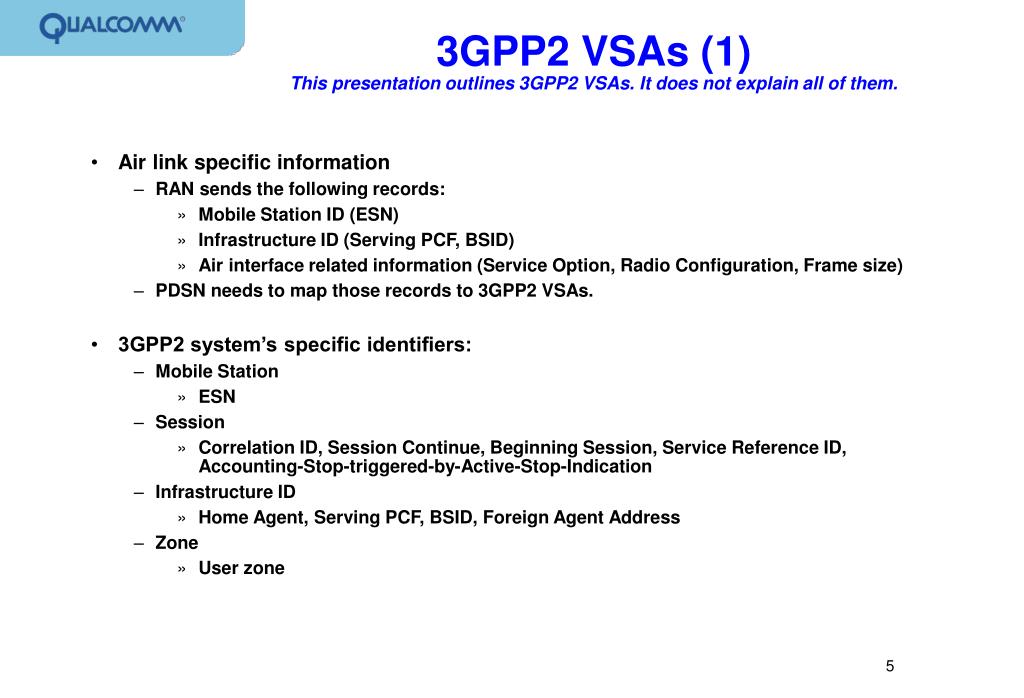 QUALCOMM®

3GPP2 VSAs (1)

This presentation outlines 3GPP2 VSAs. It does not explain all of them.

• Air link specific information
– RAN sends the following records:
» Mobile Station ID (ESN)
» Infrastructure ID (Serving PCF, BSID)
» Air interface related information (Service Option, Radio Configuration, Frame size)
– PDSN needs to map those records to 3GPP2 VSAs.

• 3GPP2 system's specific identifiers:
– Mobile Station
» ESN
– Session
» Correlation ID, Session Continue, Beginning Session, Service Reference ID, Accounting-Stop-triggered-by-Active-Stop-Indication
– Infrastructure ID
» Home Agent, Serving PCF, BSID, Foreign Agent Address
– Zone
» User zone

5